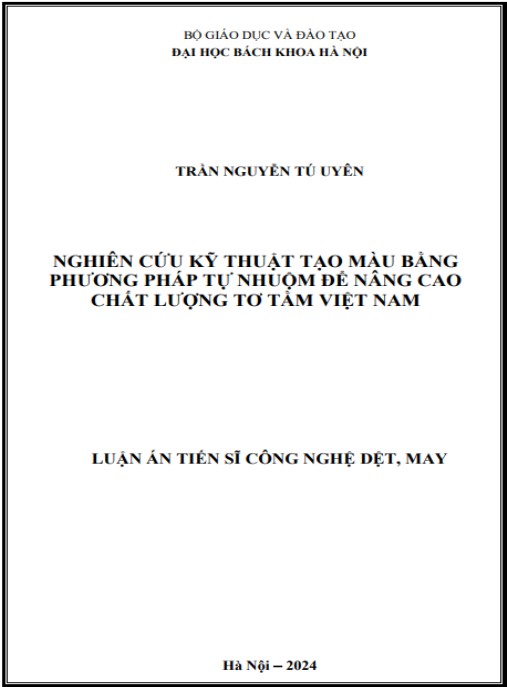 BỘ GIÁO DỤC VÀ ĐÀO TẠO
ĐẠI HỌC BÁCH KHOA HÀ NỘI

TRẦN NGUYỄN TÚ UYÊN

NGHIÊN CỨU KỸ THUẬT TẠO MÀU BẰNG PHƯƠNG PHÁP TỰ NHUỘM ĐỂ NÂNG CAO CHẤT LƯỢNG TƠ TẰM VIỆT NAM

LUẬN ÁN TIẾN SĨ CÔNG NGHỆ DỆT, MAY

Hà Nội – 2024